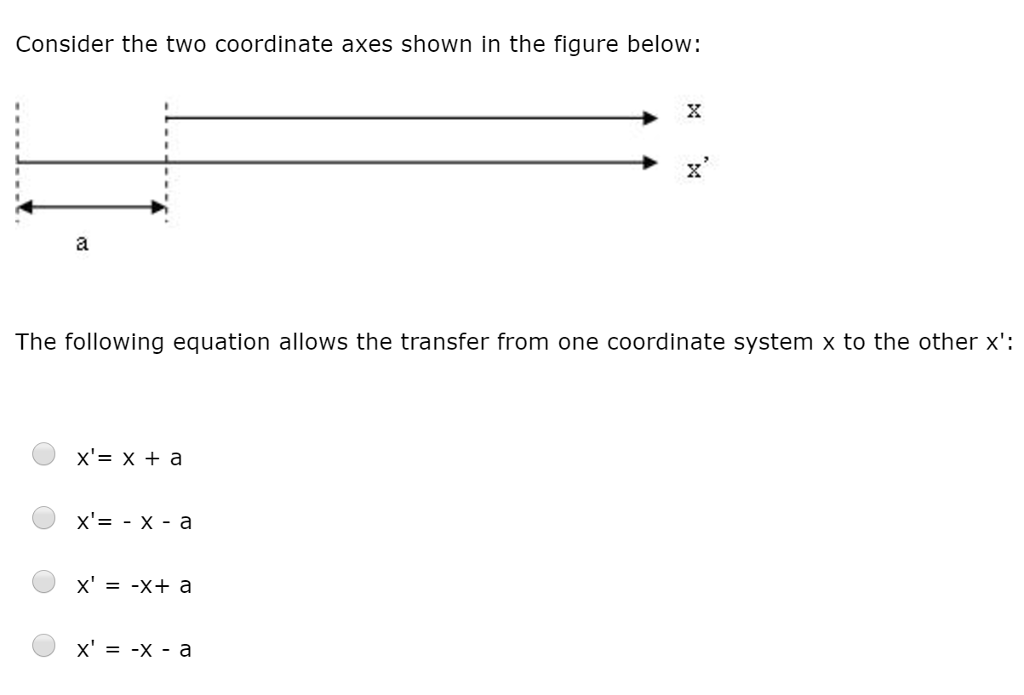 Consider the two coordinate axes shown in the figure below:

x

x'

a

The following equation allows the transfer from one coordinate system x to the other x':

x'= x + a

x'= - x - a

x' = -x+ a

x' = -x - a